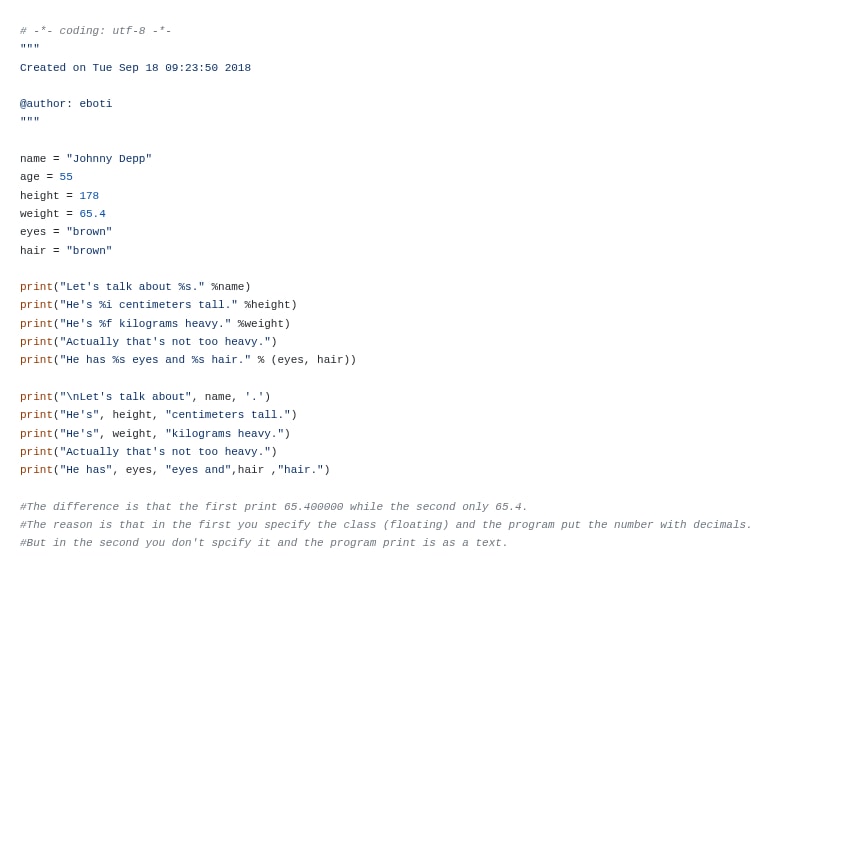 # -*- coding: utf-8 -*-
"""
Created on Tue Sep 18 09:23:50 2018

@author: eboti
"""

name = "Johnny Depp"
age = 55
height = 178
weight = 65.4
eyes = "brown"
hair = "brown"

print("Let's talk about %s." %name)
print("He's %i centimeters tall." %height)
print("He's %f kilograms heavy." %weight)
print("Actually that's not too heavy.")
print("He has %s eyes and %s hair." % (eyes, hair))

print("\nLet's talk about", name, '.')
print("He's", height, "centimeters tall.")
print("He's", weight, "kilograms heavy.")
print("Actually that's not too heavy.")
print("He has", eyes, "eyes and",hair ,"hair.")

#The difference is that the first print 65.400000 while the second only 65.4.
#The reason is that in the first you specify the class (floating) and the program put the number with decimals.
#But in the second you don't spcify it and the program print is as a text.